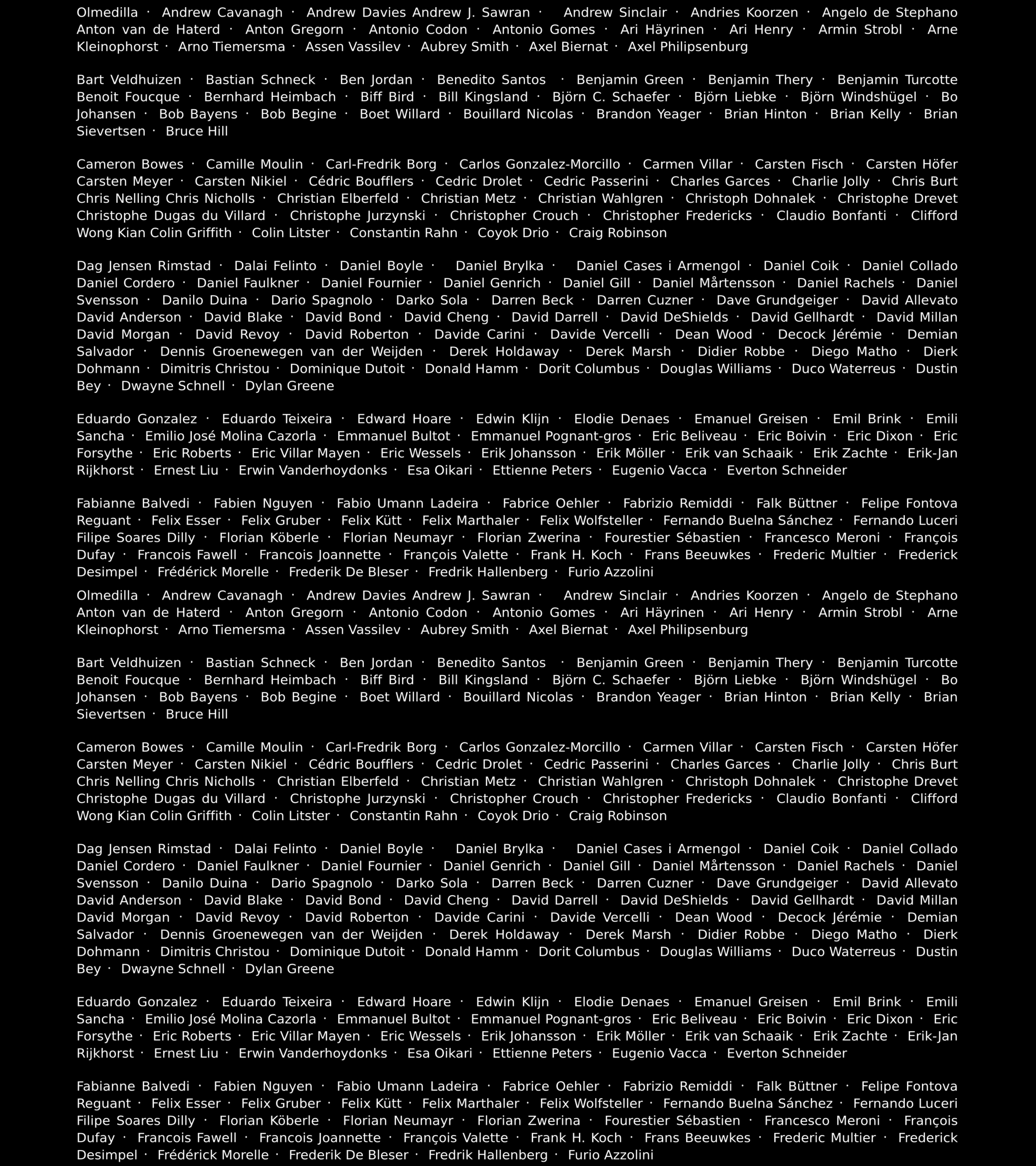 Olmedilla · Andrew Cavanagh · Andrew Davies Andrew J. Sawran · Andrew Sinclair · Andries Koorzen · Angelo de Stephano Anton van de Haterd · Anton Gregorn · Antonio Codon · Antonio Gomes · Ari Häyrinen · Ari Henry · Armin Strobl · Arne Kleinophorst · Arno Tiemersma · Assen Vassilev · Aubrey Smith · Axel Biernat · Axel Philipsenburg

Bart Veldhuizen · Bastian Schneck · Ben Jordan · Benedito Santos · Benjamin Green · Benjamin Thery · Benjamin Turcotte Benoit Foucque · Bernhard Heimbach · Biff Bird · Bill Kingsland · Björn C. Schaefer · Björn Liebke · Björn Windshügel · Bo Johansen · Bob Bayens · Bob Begine · Boet Willard · Bouillard Nicolas · Brandon Yeager · Brian Hinton · Brian Kelly · Brian Sievertsen · Bruce Hill

Cameron Bowes · Camille Moulin · Carl-Fredrik Borg · Carlos Gonzalez-Morcillo · Carmen Villar · Carsten Fisch · Carsten Höfer Carsten Meyer · Carsten Nikiel · Cédric Boufflers · Cedric Drolet · Cedric Passerini · Charles Garces · Charlie Jolly · Chris Burt Chris Nelling Chris Nicholls · Christian Elberfeld · Christian Metz · Christian Wahlgren · Christoph Dohnalek · Christophe Drevet Christophe Dugas du Villard · Christophe Jurzynski · Christopher Crouch · Christopher Fredericks · Claudio Bonfanti · Clifford Wong Kian Colin Griffith · Colin Litster · Constantin Rahn · Coyok Drio · Craig Robinson

Dag Jensen Rimstad · Dalai Felinto · Daniel Boyle · Daniel Brylka · Daniel Cases i Armengol · Daniel Coik · Daniel Collado Daniel Cordero · Daniel Faulkner · Daniel Fournier · Daniel Genrich · Daniel Gill · Daniel Mårtensson · Daniel Rachels · Daniel Svensson · Danilo Duina · Dario Spagnolo · Darko Sola · Darren Beck · Darren Cuzner · Dave Grundgeiger · David Allevato David Anderson · David Blake · David Bond · David Cheng · David Darrell · David DeShields · David Gellhardt · David Millan David Morgan · David Revoy · David Roberton · Davide Carini · Davide Vercelli · Dean Wood · Decock Jérémie · Demian Salvador · Dennis Groenewegen van der Weijden · Derek Holdaway · Derek Marsh · Didier Robbe · Diego Matho · Dierk Dohmann · Dimitris Christou · Dominique Dutoit · Donald Hamm · Dorit Columbus · Douglas Williams · Duco Waterreus · Dustin Bey · Dwayne Schnell · Dylan Greene

Eduardo Gonzalez · Eduardo Teixeira · Edward Hoare · Edwin Klijn · Elodie Denaes · Emanuel Greisen · Emil Brink · Emili Sancha · Emilio José Molina Cazorla · Emmanuel Bultot · Emmanuel Pognant-gros · Eric Beliveau · Eric Boivin · Eric Dixon · Eric Forsythe · Eric Roberts · Eric Villar Mayen · Eric Wessels · Erik Johansson · Erik Möller · Erik van Schaaik · Erik Zachte · Erik-Jan Rijkhorst · Ernest Liu · Erwin Vanderhoydonks · Esa Oikari · Ettienne Peters · Eugenio Vacca · Everton Schneider

Fabianne Balvedi · Fabien Nguyen · Fabio Umann Ladeira · Fabrice Oehler · Fabrizio Remiddi · Falk Büttner · Felipe Fontova Reguant · Felix Esser · Felix Gruber · Felix Kütt · Felix Marthaler · Felix Wolfsteller · Fernando Buelna Sánchez · Fernando Luceri Filipe Soares Dilly · Florian Köberle · Florian Neumayr · Florian Zwerina · Fourestier Sébastien · Francesco Meroni · François Dufay · Francois Fawell · Francois Joannette · François Valette · Frank H. Koch · Frans Beeuwkes · Frederic Multier · Frederick Desimpel · Frédérick Morelle · Frederik De Bleser · Fredrik Hallenberg · Furio Azzolini

Olmedilla · Andrew Cavanagh · Andrew Davies Andrew J. Sawran · Andrew Sinclair · Andries Koorzen · Angelo de Stephano Anton van de Haterd · Anton Gregorn · Antonio Codon · Antonio Gomes · Ari Häyrinen · Ari Henry · Armin Strobl · Arne Kleinophorst · Arno Tiemersma · Assen Vassilev · Aubrey Smith · Axel Biernat · Axel Philipsenburg

Bart Veldhuizen · Bastian Schneck · Ben Jordan · Benedito Santos · Benjamin Green · Benjamin Thery · Benjamin Turcotte Benoit Foucque · Bernhard Heimbach · Biff Bird · Bill Kingsland · Björn C. Schaefer · Björn Liebke · Björn Windshügel · Bo Johansen · Bob Bayens · Bob Begine · Boet Willard · Bouillard Nicolas · Brandon Yeager · Brian Hinton · Brian Kelly · Brian Sievertsen · Bruce Hill

Cameron Bowes · Camille Moulin · Carl-Fredrik Borg · Carlos Gonzalez-Morcillo · Carmen Villar · Carsten Fisch · Carsten Höfer Carsten Meyer · Carsten Nikiel · Cédric Boufflers · Cedric Drolet · Cedric Passerini · Charles Garces · Charlie Jolly · Chris Burt Chris Nelling Chris Nicholls · Christian Elberfeld · Christian Metz · Christian Wahlgren · Christoph Dohnalek · Christophe Drevet Christophe Dugas du Villard · Christophe Jurzynski · Christopher Crouch · Christopher Fredericks · Claudio Bonfanti · Clifford Wong Kian Colin Griffith · Colin Litster · Constantin Rahn · Coyok Drio · Craig Robinson

Dag Jensen Rimstad · Dalai Felinto · Daniel Boyle · Daniel Brylka · Daniel Cases i Armengol · Daniel Coik · Daniel Collado Daniel Cordero · Daniel Faulkner · Daniel Fournier · Daniel Genrich · Daniel Gill · Daniel Mårtensson · Daniel Rachels · Daniel Svensson · Danilo Duina · Dario Spagnolo · Darko Sola · Darren Beck · Darren Cuzner · Dave Grundgeiger · David Allevato David Anderson · David Blake · David Bond · David Cheng · David Darrell · David DeShields · David Gellhardt · David Millan David Morgan · David Revoy · David Roberton · Davide Carini · Davide Vercelli · Dean Wood · Decock Jérémie · Demian Salvador · Dennis Groenewegen van der Weijden · Derek Holdaway · Derek Marsh · Didier Robbe · Diego Matho · Dierk Dohmann · Dimitris Christou · Dominique Dutoit · Donald Hamm · Dorit Columbus · Douglas Williams · Duco Waterreus · Dustin Bey · Dwayne Schnell · Dylan Greene

Eduardo Gonzalez · Eduardo Teixeira · Edward Hoare · Edwin Klijn · Elodie Denaes · Emanuel Greisen · Emil Brink · Emili Sancha · Emilio José Molina Cazorla · Emmanuel Bultot · Emmanuel Pognant-gros · Eric Beliveau · Eric Boivin · Eric Dixon · Eric Forsythe · Eric Roberts · Eric Villar Mayen · Eric Wessels · Erik Johansson · Erik Möller · Erik van Schaaik · Erik Zachte · Erik-Jan Rijkhorst · Ernest Liu · Erwin Vanderhoydonks · Esa Oikari · Ettienne Peters · Eugenio Vacca · Everton Schneider

Fabianne Balvedi · Fabien Nguyen · Fabio Umann Ladeira · Fabrice Oehler · Fabrizio Remiddi · Falk Büttner · Felipe Fontova Reguant · Felix Esser · Felix Gruber · Felix Kütt · Felix Marthaler · Felix Wolfsteller · Fernando Buelna Sánchez · Fernando Luceri Filipe Soares Dilly · Florian Köberle · Florian Neumayr · Florian Zwerina · Fourestier Sébastien · Francesco Meroni · François Dufay · Francois Fawell · Francois Joannette · François Valette · Frank H. Koch · Frans Beeuwkes · Frederic Multier · Frederick Desimpel · Frédérick Morelle · Frederik De Bleser · Fredrik Hallenberg · Furio Azzolini